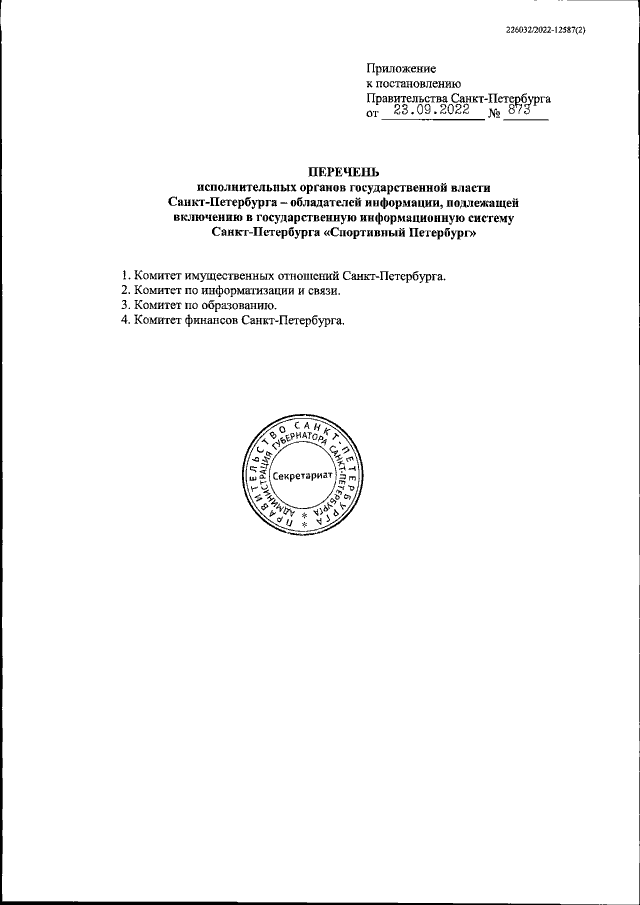 226032/2022-12587(2)

Приложение
к постановлению
Правительства Санкт-Петербурга
от 23.09.2022 № 873

ПЕРЕЧЕНЬ
исполнительных органов государственной власти
Санкт-Петербурга – обладателей информации, подлежащей
включению в государственную информационную систему
Санкт-Петербурга «Спортивный Петербург»

1. Комитет имущественных отношений Санкт-Петербурга.
2. Комитет по информатизации и связи.
3. Комитет по образованию.
4. Комитет финансов Санкт-Петербурга.

ПРАВИТЕЛЬСТВО САНКТ-ПЕТЕРБУРГА
АДМИНИСТРАЦИЯ ГУБЕРНАТОРА САНКТ-ПЕТЕРБУРГА
Секретариат